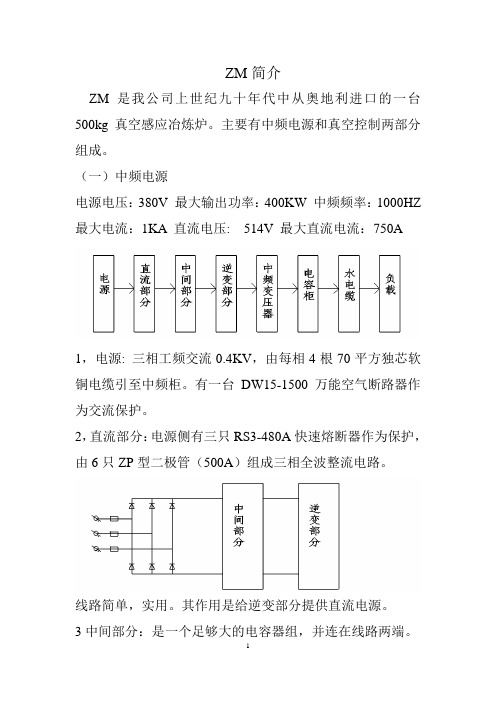 ZM 简介

ZM 是我公司上世纪九十年代中从奥地利进口的一台 500kg 真空感应冶炼炉。主要有中频电源和真空控制两部分组成。

（一）中频电源

电源电压：380V 最大输出功率：400KW 中频频率：1000HZ

最大电流：1KA 直流电压： 514V 最大直流电流：750A

电源

直流部分

中间部分

逆变部分

中频变压器

电容柜

水电缆

负载

1，电源: 三相工频交流 0.4KV，由每相 4 根 70 平方独芯软铜电缆引至中频柜。有一台 DW15-1500 万能空气断路器作为交流保护。

2，直流部分：电源侧有三只 RS3-480A 快速熔断器作为保护，由 6 只 ZP 型二极管（500A）组成三相全波整流电路。

中间部分

逆变部分

线路简单，实用。其作用是给逆变部分提供直流电源。

3 中间部分：是一个足够大的电容器组，并连在线路两端。

1